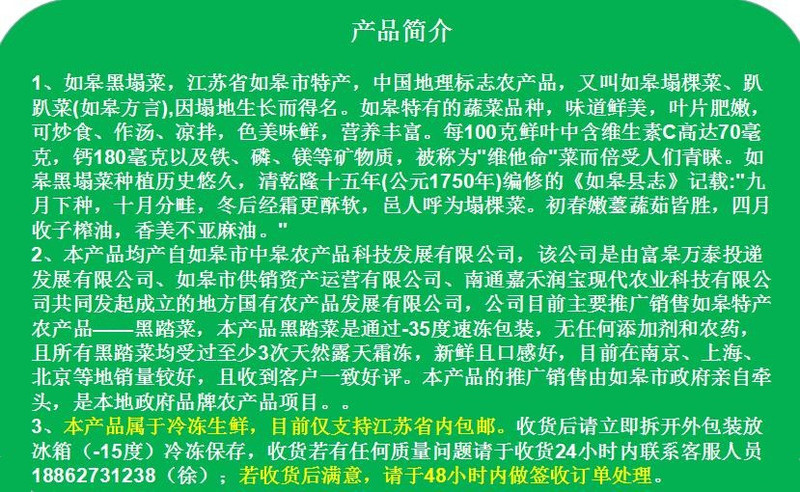 产品简介

1、如皋黑塌菜，江苏省如皋市特产，中国地理标志农产品，又叫如皋塌棵菜、趴趴菜(如皋方言),因塌地生长而得名。如皋特有的蔬菜品种，味道鲜美，叶片肥嫩，可炒食、作汤、凉拌，色美味鲜，营养丰富。每100克鲜叶中含维生素C高达70毫克，钙180毫克以及铁、磷、镁等矿物质，被称为"维他命"菜而倍受人们青睐。如皋黑塌菜种植历史悠久，清乾隆十五年(公元1750年)编修的《如皋县志》记载:"九月下种，十月分畦，冬后经霜更酥软，邑人呼为塌棵菜。初春嫩薹蔬茹皆胜，四月收子榨油，香美不亚麻油。"

2、本产品均产自如皋市中皋农产品科技发展有限公司，该公司是由富皋万泰投递发展有限公司、如皋市供销资产运营有限公司、南通嘉禾润宝现代农业科技有限公司共同发起成立的地方国有农产品发展有限公司，公司目前主要推广销售如皋特产农产品——黑踏菜，本产品黑踏菜是通过-35度速冻包装，无任何添加剂和农药，且所有黑踏菜均受过至少3次天然露天霜冻，新鲜且口感好，目前在南京、上海、北京等地销量较好，且收到客户一致好评。本产品的推广销售由如皋市政府亲自牵头，是本地政府品牌农产品项目。。

3、本产品属于冷冻生鲜，目前仅支持江苏省内包邮。收货后请立即拆开外包装放冰箱（-15度）冷冻保存，收货若有任何质量问题请于收货24小时内联系客服人员18862731238（徐）；若收货后满意，请于48小时内做签收订单处理。